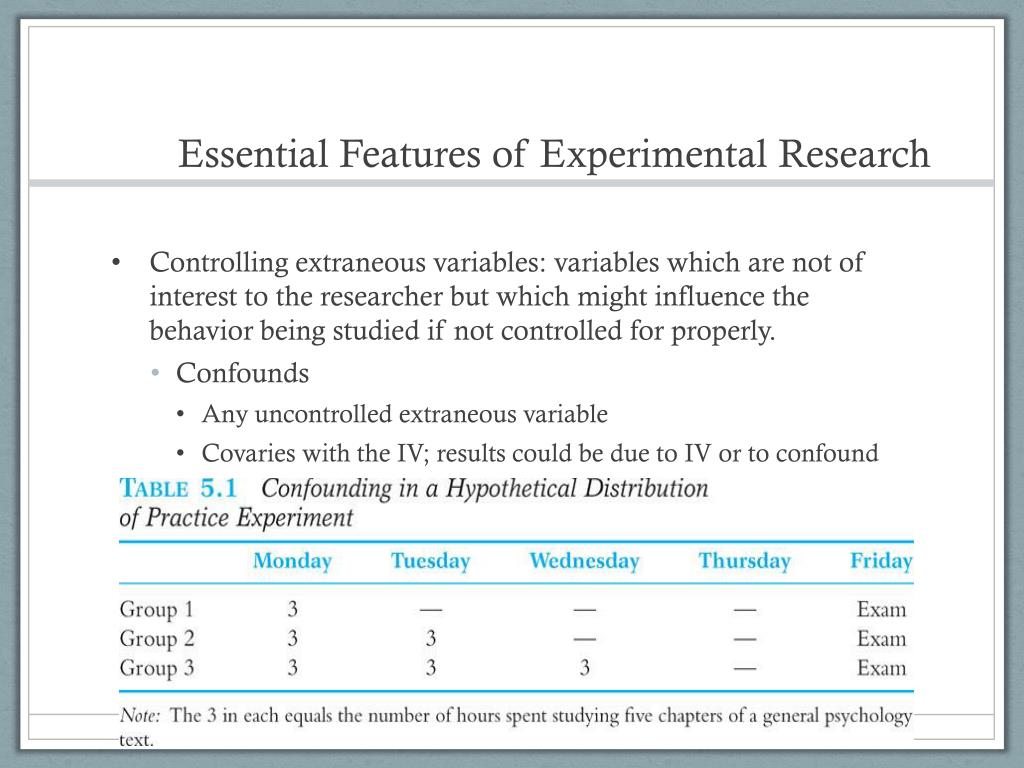 Essential Features of Experimental Research

• Controlling extraneous variables: variables which are not of interest to the researcher but which might influence the behavior being studied if not controlled for properly.

• Confounds

• Any uncontrolled extraneous variable

• Covaries with the IV; results could be due to IV or to confound

TABLE 5.1 Confounding in a Hypothetical Distribution of Practice Experiment

| | Monday | Tuesday | Wednesday | Thursday | Friday |
|---|---|---|---|---|---|
| Group 1 | 3 | — | — | — | Exam |
| Group 2 | 3 | 3 | — | — | Exam |
| Group 3 | 3 | 3 | 3 | — | Exam |

Note: The 3 in each equals the number of hours spent studying five chapters of a general psychology text.